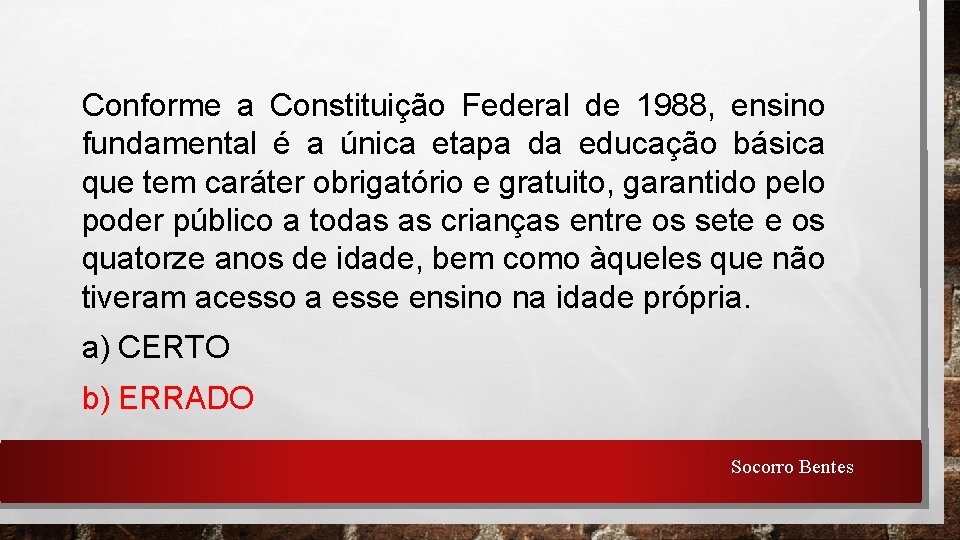 Conforme a Constituição Federal de 1988, ensino fundamental é a única etapa da educação básica que tem caráter obrigatório e gratuito, garantido pelo poder público a todas as crianças entre os sete e os quatorze anos de idade, bem como àqueles que não tiveram acesso a esse ensino na idade própria.

a) CERTO

b) ERRADO

Socorro Bentes